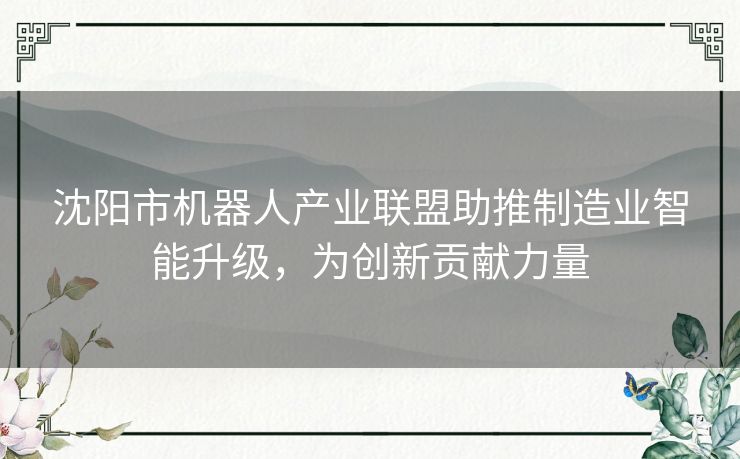 沈阳市机器人产业联盟助推制造业智能升级，为创新贡献力量